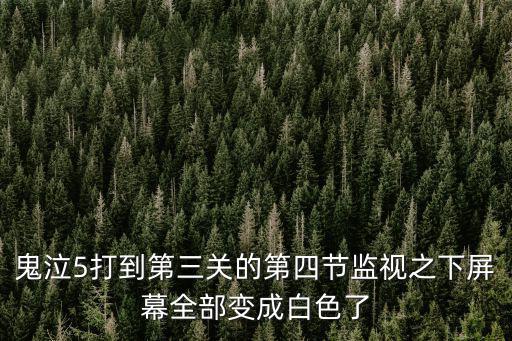 鬼泣5打到第三关的第四节监视之下屏幕全部变成白色了